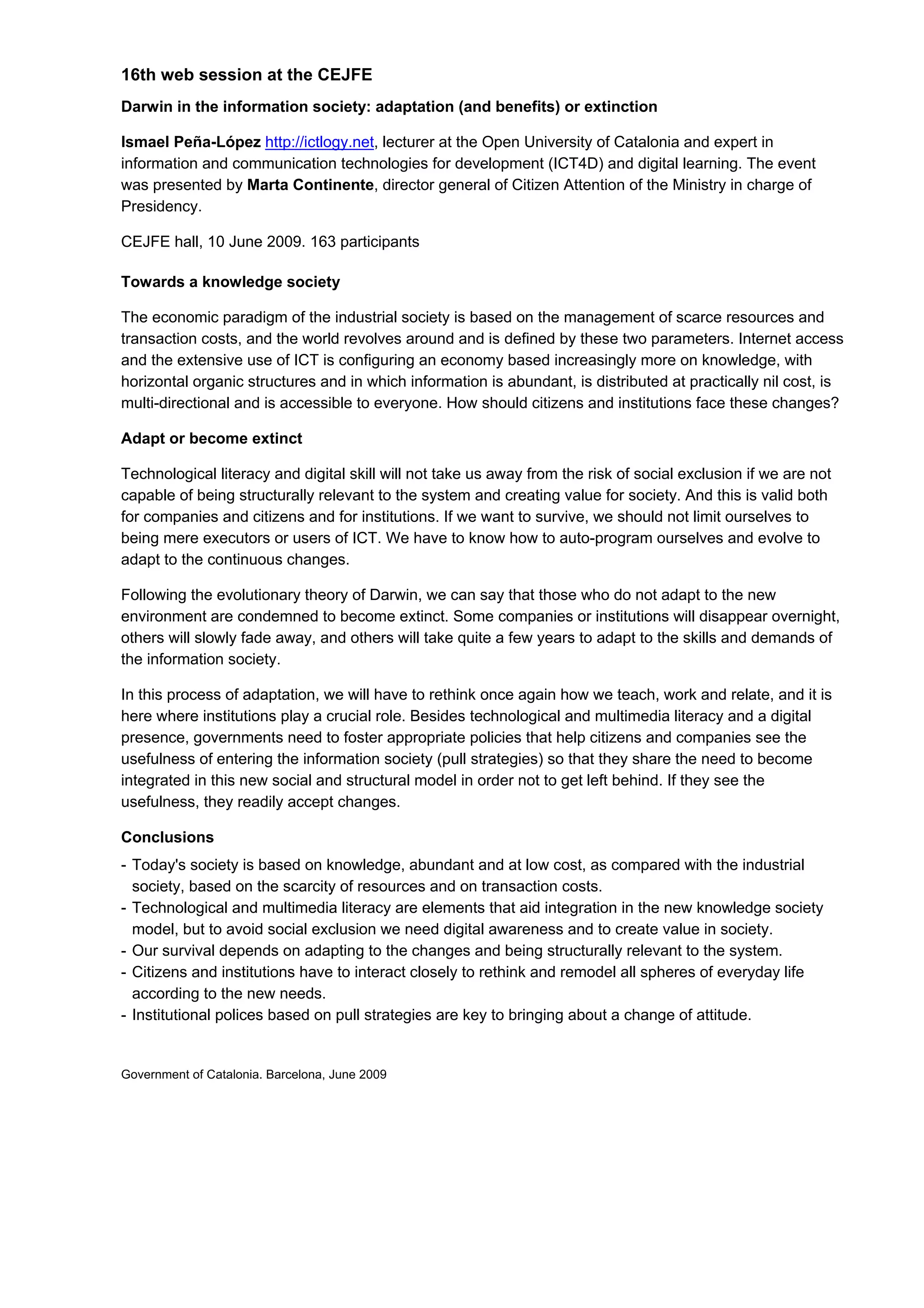 16th web session at the CEJFE

Darwin in the information society: adaptation (and benefits) or extinction

Ismael Peña-López http://ictlogy.net, lecturer at the Open University of Catalonia and expert in information and communication technologies for development (ICT4D) and digital learning. The event was presented by Marta Continente, director general of Citizen Attention of the Ministry in charge of Presidency.

CEJFE hall, 10 June 2009. 163 participants

Towards a knowledge society

The economic paradigm of the industrial society is based on the management of scarce resources and transaction costs, and the world revolves around and is defined by these two parameters. Internet access and the extensive use of ICT is configuring an economy based increasingly more on knowledge, with horizontal organic structures and in which information is abundant, is distributed at practically nil cost, is multi-directional and is accessible to everyone. How should citizens and institutions face these changes?

Adapt or become extinct

Technological literacy and digital skill will not take us away from the risk of social exclusion if we are not capable of being structurally relevant to the system and creating value for society. And this is valid both for companies and citizens and for institutions. If we want to survive, we should not limit ourselves to being mere executors or users of ICT. We have to know how to auto-program ourselves and evolve to adapt to the continuous changes.

Following the evolutionary theory of Darwin, we can say that those who do not adapt to the new environment are condemned to become extinct. Some companies or institutions will disappear overnight, others will slowly fade away, and others will take quite a few years to adapt to the skills and demands of the information society.

In this process of adaptation, we will have to rethink once again how we teach, work and relate, and it is here where institutions play a crucial role. Besides technological and multimedia literacy and a digital presence, governments need to foster appropriate policies that help citizens and companies see the usefulness of entering the information society (pull strategies) so that they share the need to become integrated in this new social and structural model in order not to get left behind. If they see the usefulness, they readily accept changes.

Conclusions

- Today's society is based on knowledge, abundant and at low cost, as compared with the industrial society, based on the scarcity of resources and on transaction costs.
- Technological and multimedia literacy are elements that aid integration in the new knowledge society model, but to avoid social exclusion we need digital awareness and to create value in society.
- Our survival depends on adapting to the changes and being structurally relevant to the system.
- Citizens and institutions have to interact closely to rethink and remodel all spheres of everyday life according to the new needs.
- Institutional polices based on pull strategies are key to bringing about a change of attitude.

Government of Catalonia. Barcelona, June 2009